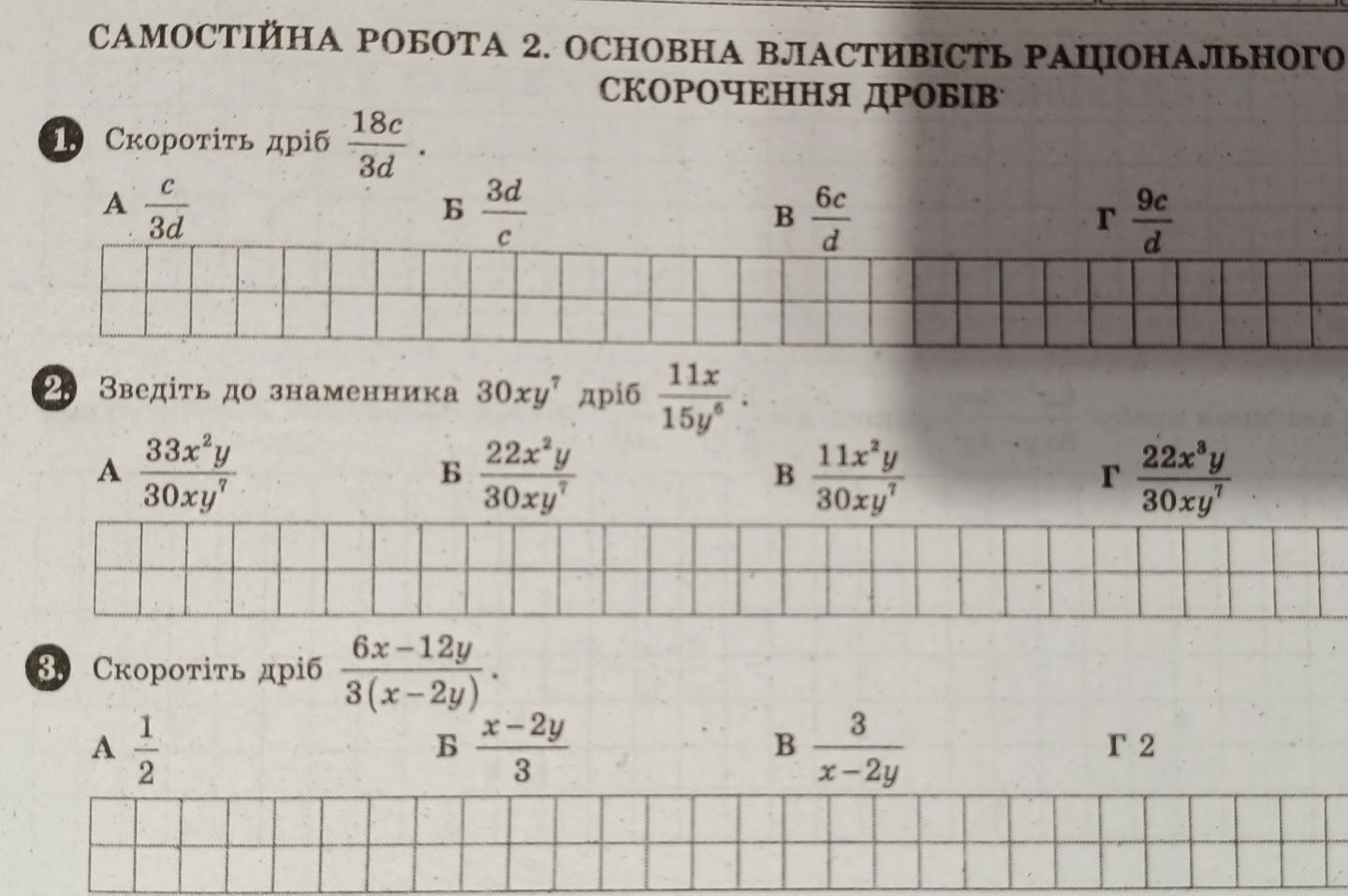 САМОСТІЙНА РОБОТА 2. ОСНОВНА ВЛАСТИВІСТЬ РАЦІОНАЛЬНОГО
СКОРОЧЕННЯ ДРОБІВ

1. Скоротіть дріб $\frac{18c}{3d}$.

А $\frac{c}{3d}$
Б $\frac{3d}{c}$
В $\frac{6c}{d}$
Г $\frac{9c}{d}$

2. Зведіть до знаменника $30xy^7$ дріб $\frac{11x}{15y^6}$.

А $\frac{33x^2y}{30xy^7}$
Б $\frac{22x^2y}{30xy^7}$
В $\frac{11x^2y}{30xy^7}$
Г $\frac{22x^3y}{30xy^7}$

3. Скоротіть дріб $\frac{6x-12y}{3(x-2y)}$.

А $\frac{1}{2}$
Б $\frac{x-2y}{3}$
В $\frac{3}{x-2y}$
Г 2